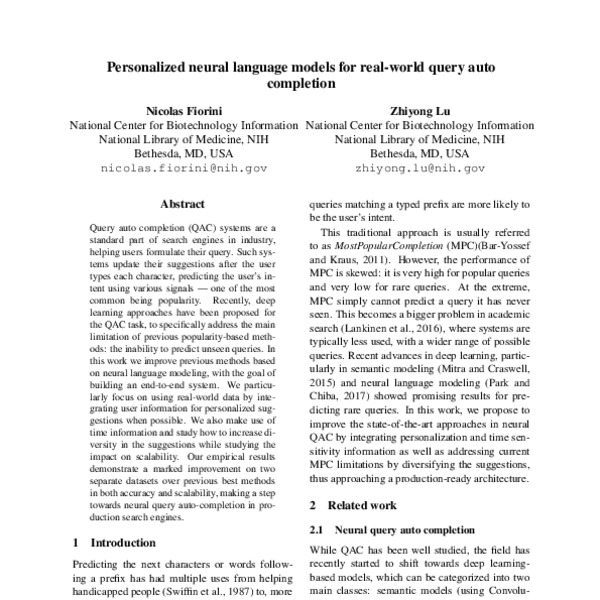 Personalized neural language models for real-world query auto completion

Nicolas Fiorini
National Center for Biotechnology Information
National Library of Medicine, NIH
Bethesda, MD, USA
nicolas.fiorini@nih.gov

Zhiyong Lu
National Center for Biotechnology Information
National Library of Medicine, NIH
Bethesda, MD, USA
zhiyong.lu@nih.gov

Abstract

Query auto completion (QAC) systems are a standard part of search engines in industry, helping users formulate their query. Such systems update their suggestions after the user types each character, predicting the user's intent using various signals — one of the most common being popularity. Recently, deep learning approaches have been proposed for the QAC task, to specifically address the main limitation of previous popularity-based methods: the inability to predict unseen queries. In this work we improve previous methods based on neural language modeling, with the goal of building an end-to-end system. We particularly focus on using real-world data by integrating user information for personalized suggestions when possible. We also make use of time information and study how to increase diversity in the suggestions while studying the impact on scalability. Our empirical results demonstrate a marked improvement on two separate datasets over previous best methods in both accuracy and scalability, making a step towards neural query auto-completion in production search engines.

1 Introduction

Predicting the next characters or words following a prefix has had multiple uses from helping handicapped people (Swiffin et al., 1987) to, more

queries matching a typed prefix are more likely to be the user's intent.

This traditional approach is usually referred to as MostPopularCompletion (MPC)(Bar-Yossef and Kraus, 2011). However, the performance of MPC is skewed: it is very high for popular queries and very low for rare queries. At the extreme, MPC simply cannot predict a query it has never seen. This becomes a bigger problem in academic search (Lankinen et al., 2016), where systems are typically less used, with a wider range of possible queries. Recent advances in deep learning, particularly in semantic modeling (Mitra and Craswell, 2015) and neural language modeling (Park and Chiba, 2017) showed promising results for predicting rare queries. In this work, we propose to improve the state-of-the-art approaches in neural QAC by integrating personalization and time sensitivity information as well as addressing current MPC limitations by diversifying the suggestions, thus approaching a production-ready architecture.

2 Related work

2.1 Neural query auto completion

While QAC has been well studied, the field has recently started to shift towards deep learning-based models, which can be categorized into two main classes: semantic models (using Convolu-